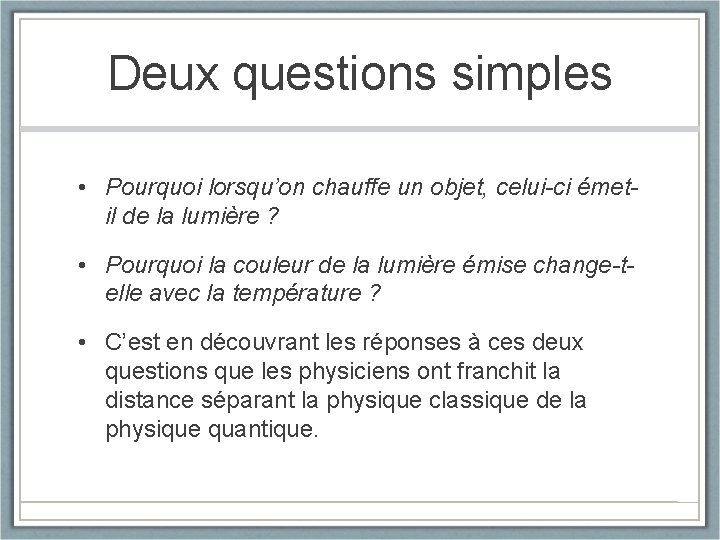 Deux questions simples

• Pourquoi lorsqu'on chauffe un objet, celui-ci émet-il de la lumière ?

• Pourquoi la couleur de la lumière émise change-t-elle avec la température ?

• C'est en découvrant les réponses à ces deux questions que les physiciens ont franchit la distance séparant la physique classique de la physique quantique.